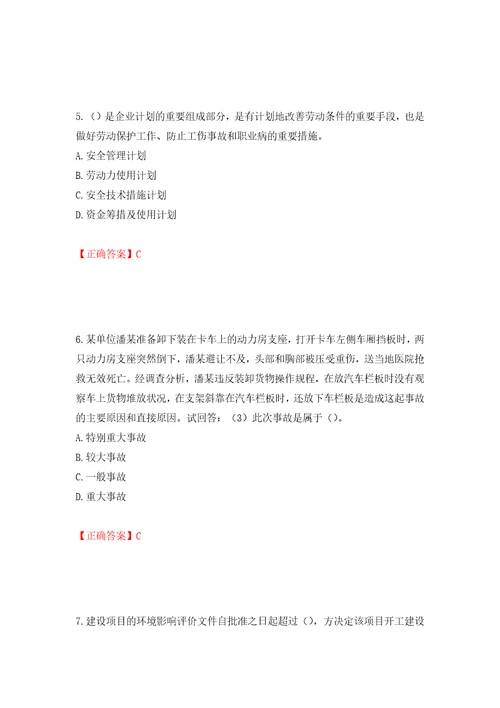 5.（）是企业计划的重要组成部分，是有计划地改善劳动条件的重要手段，也是做好劳动保护工作、防止工伤事故和职业病的重要措施。
A.安全管理计划
B.劳动力使用计划
C.安全技术措施计划
D.资金筹措及使用计划

【正确答案】C

6.某单位潘某准备卸下装在卡车上的动力房支座，打开卡车左侧车厢挡板时，两只动力房支座突然倒下，潘某避让不及，头部和胸部被压受重伤，送当地医院抢救无效死亡。经调查分析，潘某违反装卸货物操作规程，在放汽车栏板时没有观察车上货物堆放状况，在支架斜靠在汽车栏板时，还放下车栏板是造成这起事故的主要原因和直接原因。试回答：（3）此次事故是属于（）。
A.特别重大事故
B.较大事故
C.一般事故
D.重大事故

【正确答案】C

7.建设项目的环境影响评价文件自批准之日起超过（），方决定该项目开工建设